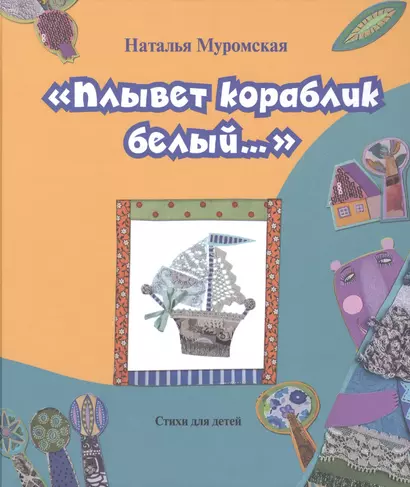 Наталья Муромская

«Плывет кораблик белый...»

Стихи для детей